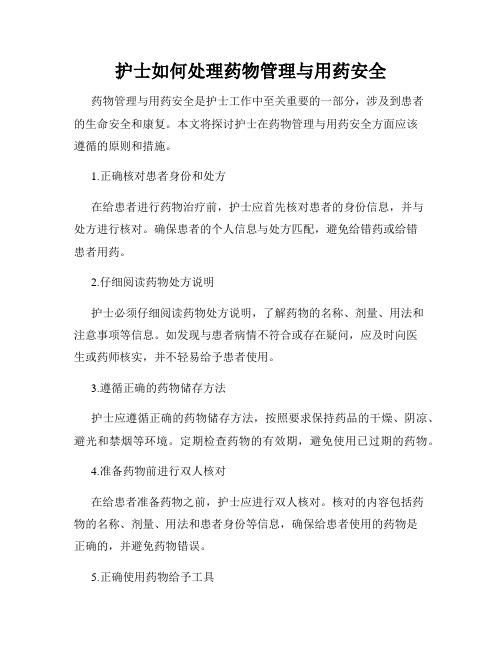 护士如何处理药物管理与用药安全

药物管理与用药安全是护士工作中至关重要的一部分，涉及到患者的生命安全和康复。本文将探讨护士在药物管理与用药安全方面应该遵循的原则和措施。

1.正确核对患者身份和处方

在给患者进行药物治疗前，护士应首先核对患者的身份信息，并与处方进行核对。确保患者的个人信息与处方匹配，避免给错药或给错患者用药。

2.仔细阅读药物处方说明

护士必须仔细阅读药物处方说明，了解药物的名称、剂量、用法和注意事项等信息。如发现与患者病情不符合或存在疑问，应及时向医生或药师核实，并不轻易给予患者使用。

3.遵循正确的药物储存方法

护士应遵循正确的药物储存方法，按照要求保持药品的干燥、阴凉、避光和禁烟等环境。定期检查药物的有效期，避免使用已过期的药物。

4.准备药物前进行双人核对

在给患者准备药物之前，护士应进行双人核对。核对的内容包括药物的名称、剂量、用法和患者身份等信息，确保给患者使用的药物是正确的，并避免药物错误。

5.正确使用药物给予工具